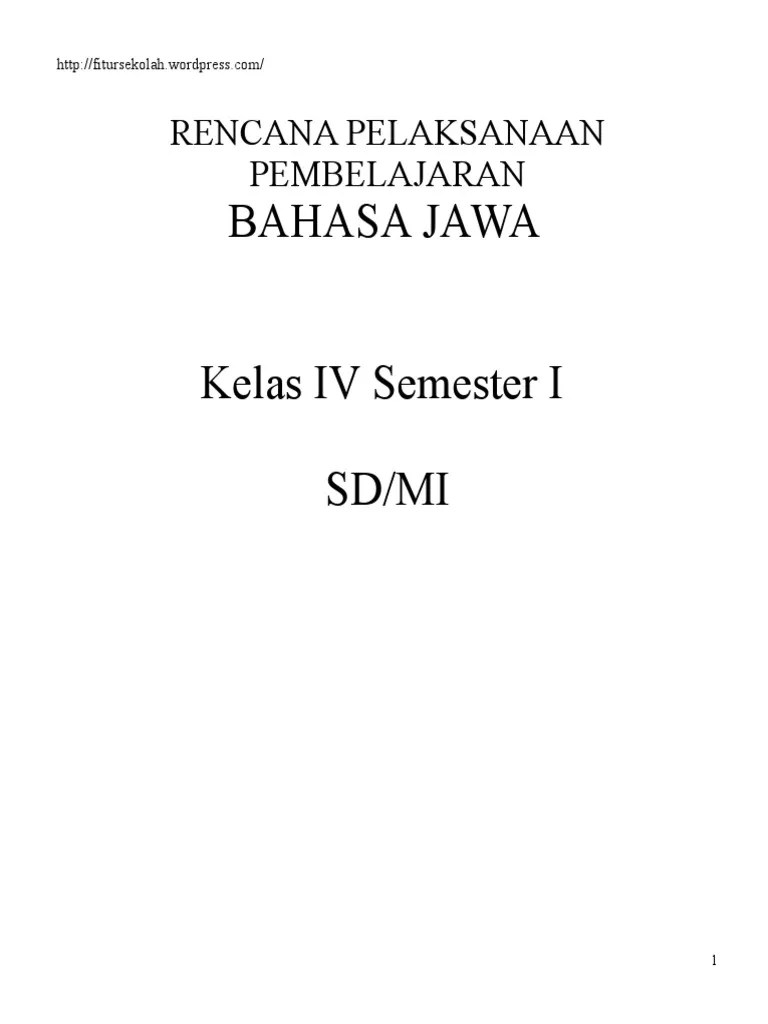 http://fitursekolah.wordpress.com/

RENCANA PELAKSANAAN PEMBELAJARAN
BAHASA JAWA

Kelas IV Semester I

SD/MI

1